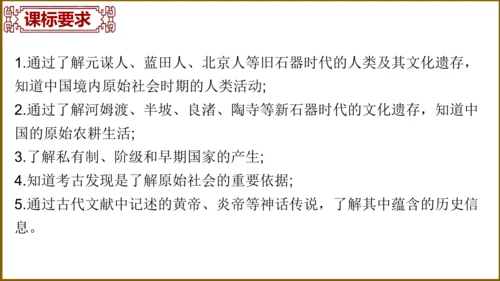 课标要求

1.通过了解元谋人、蓝田人、北京人等旧石器时代的人类及其文化遗存，知道中国境内原始社会时期的人类活动;
2.通过了解河姆渡、半坡、良渚、陶寺等新石器时代的文化遗存，知道中国的原始农耕生活;
3.了解私有制、阶级和早期国家的产生;
4.知道考古发现是了解原始社会的重要依据;
5.通过古代文献中记述的黄帝、炎帝等神话传说，了解其中蕴含的历史信息。